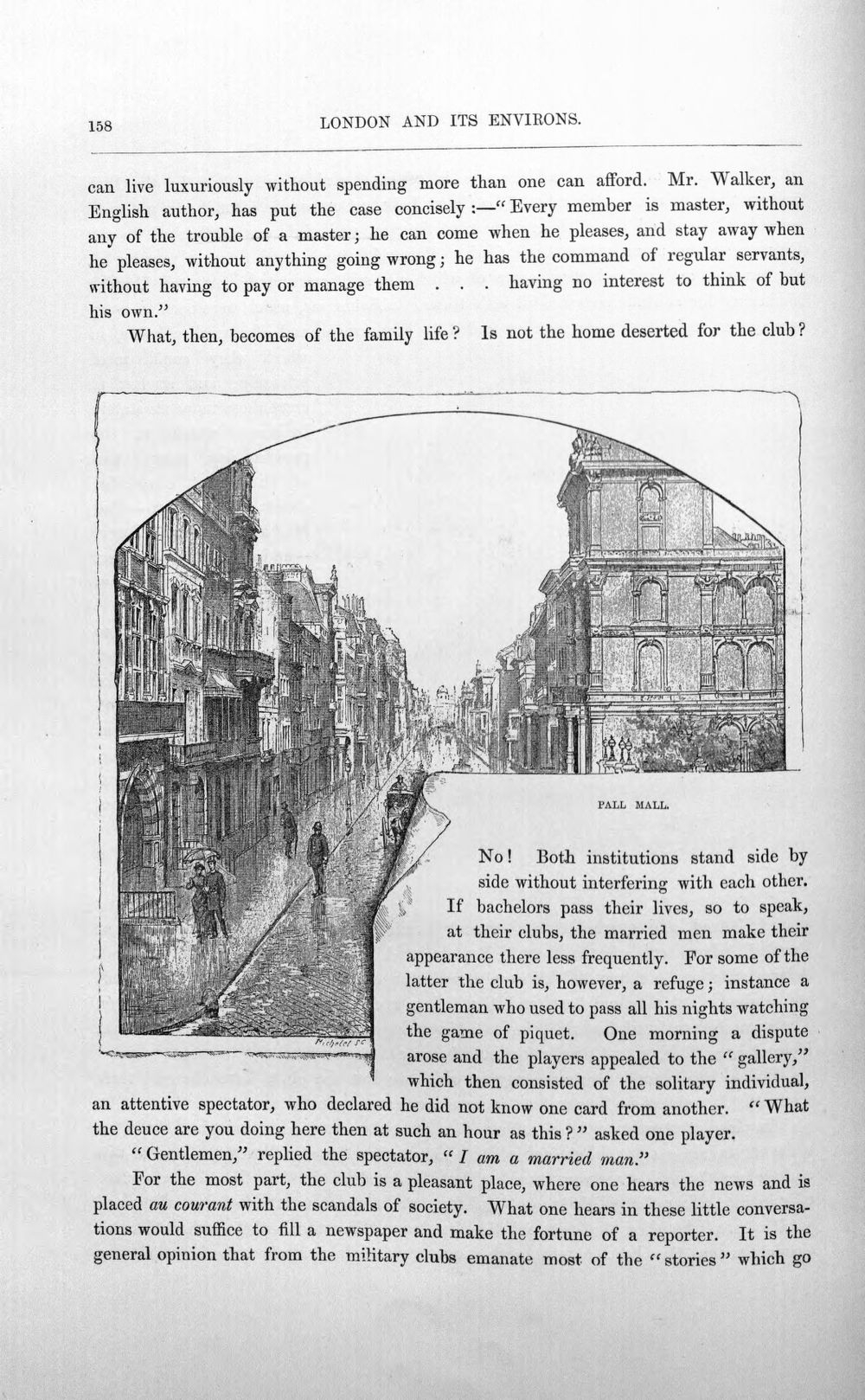 158 LONDON AND ITS ENVIRONS.

can live luxuriously without spending more than one can afford. Mr. Walker, an English author, has put the case concisely:—"Every member is master, without any of the trouble of a master; he can come when he pleases, and stay away when he pleases, without anything going wrong; he has the command of regular servants, without having to pay or manage them . . . having no interest to think of but his own."

What, then, becomes of the family life? Is not the home deserted for the club?

PALL MALL.

No! Both institutions stand side by side without interfering with each other. If bachelors pass their lives, so to speak, at their clubs, the married men make their appearance there less frequently. For some of the latter the club is, however, a refuge; instance a gentleman who used to pass all his nights watching the game of piquet. One morning a dispute arose and the players appealed to the "gallery," which then consisted of the solitary individual, an attentive spectator, who declared he did not know one card from another. "What the deuce are you doing here then at such an hour as this?" asked one player.

"Gentlemen," replied the spectator, "I am a married man."

For the most part, the club is a pleasant place, where one hears the news and is placed au courant with the scandals of society. What one hears in these little conversations would suffice to fill a newspaper and make the fortune of a reporter. It is the general opinion that from the military clubs emanate most of the "stories" which go